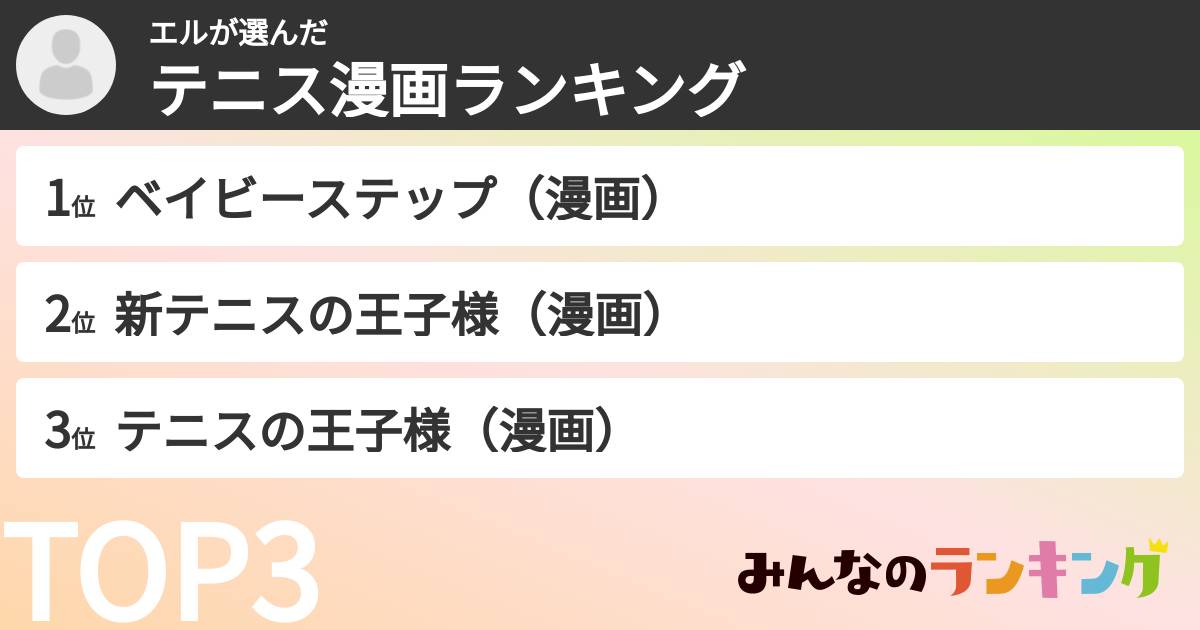 エルが選んだ
テニス漫画ランキング

1位 ベイビーステップ（漫画）

2位 新テニスの王子様（漫画）

3位 テニスの王子様（漫画）

TOP3

みんなのランキング